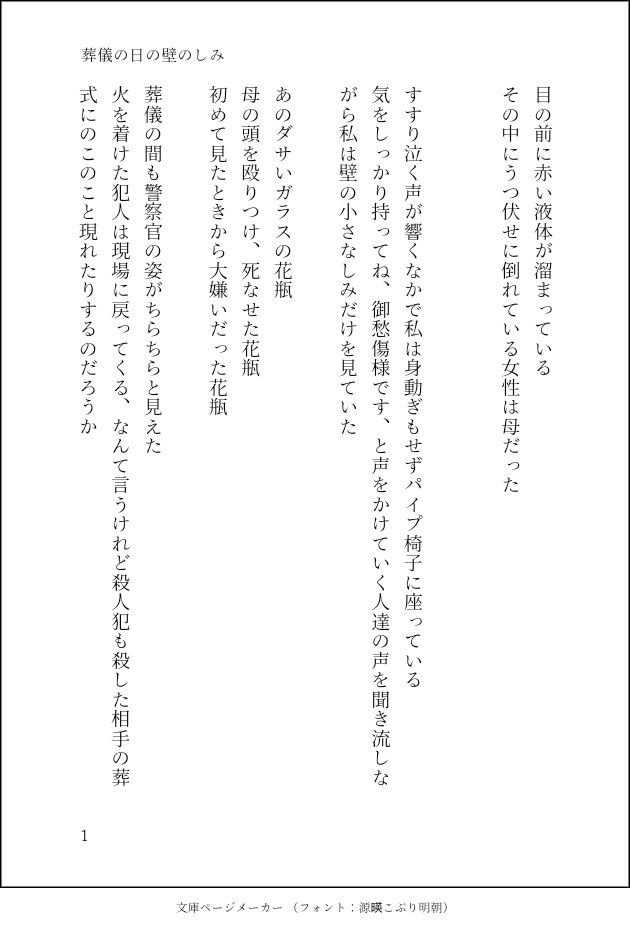 葬儀の日の壁のしみ

目の前に赤い液体が溜まっている
その中にうつ伏せに倒れている女性は母だった

すすり泣く声が響くなかで私は身動ぎもせずパイプ椅子に座っている
気をしっかり持ってね、御愁傷様です、と声をかけていく人達の声を聞き流しながら私は壁の小さなしみだけを見ていた

あのダサいガラスの花瓶
母の頭を殴りつけ、死なせた花瓶
初めて見たときから大嫌いだった花瓶

葬儀の間も警察官の姿がちらちらと見えた
火を着けた犯人は現場に戻ってくる、なんて言うけれど殺人犯も殺した相手の葬式にのこのこと現れたりするのだろうか

1

文庫ページメーカー（フォント：源暎こぶり明朝）